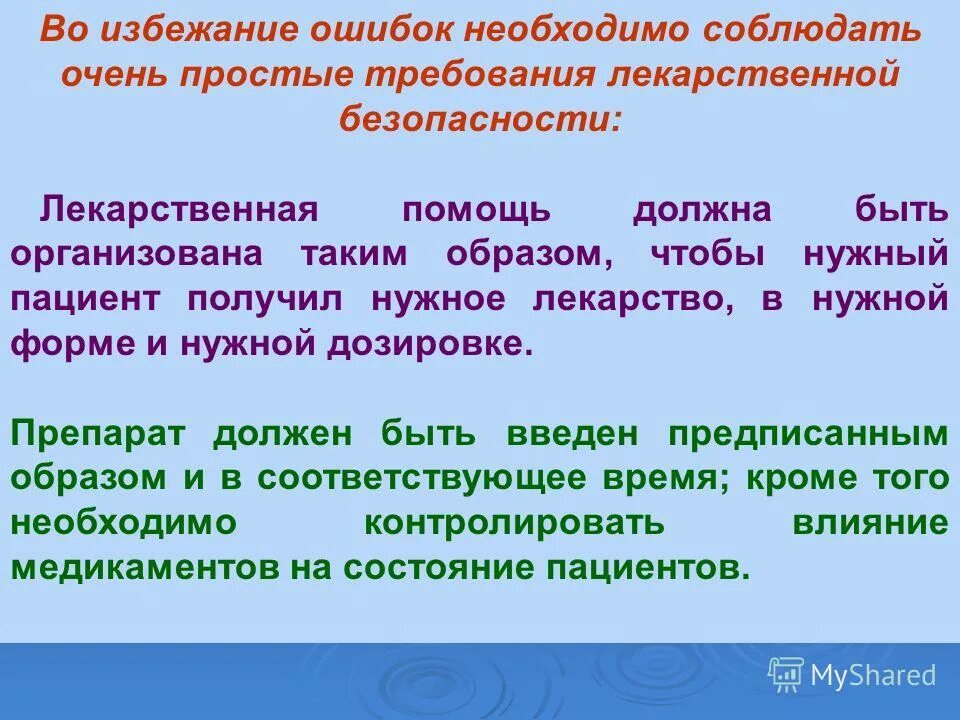 Во избежание ошибок необходимо соблюдать очень простые требования лекарственной безопасности:

Лекарственная помощь должна быть организована таким образом, чтобы нужный пациент получил нужное лекарство, в нужной форме и нужной дозировке.

Препарат должен быть введен предписанным образом и в соответствующее время; кроме того необходимо контролировать влияние медикаментов на состояние пациентов.

MyShared